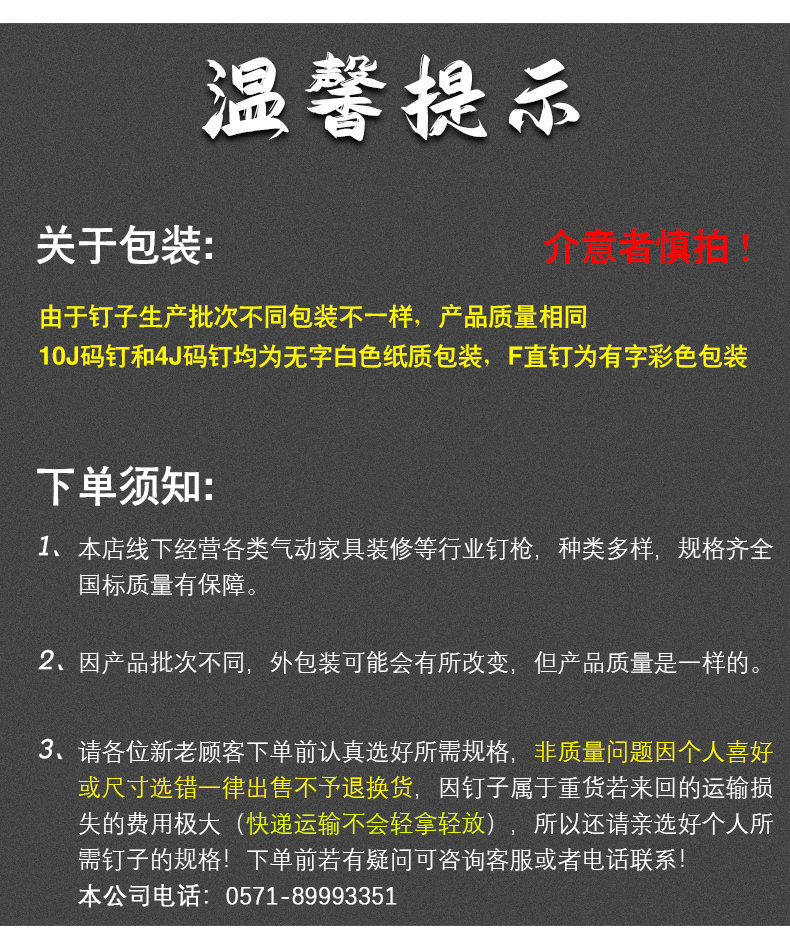 温馨提示

关于包装:

介意者慎拍！

由于钉子生产批次不同包装不一样，产品质量相同
10J码钉和4J码钉均为无字白色纸质包装，F直钉为有字彩色包装

下单须知:

1、本店线下经营各类气动家具装修等行业钉枪，种类多样，规格齐全国标质量有保障。

2、因产品批次不同，外包装可能会有所改变，但产品质量是一样的。

3、请各位新老顾客下单前认真选好所需规格，非质量问题因个人喜好或尺寸选错一律出售不予退换货，因钉子属于重货若来回的运输损失的费用极大（快递运输不会轻拿轻放），所以还请亲选好个人所需钉子的规格！下单前若有疑问可咨询客服或者电话联系！
本公司电话：0571-89993351